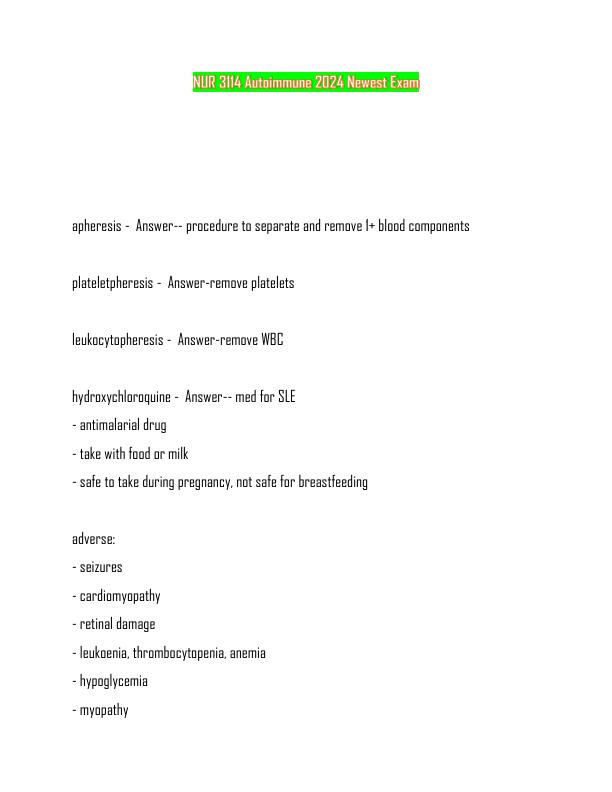 NUR 3114 Autoimmune 2024 Newest Exam

apheresis - Answer-- procedure to separate and remove 1+ blood components

plateletpheresis - Answer-remove platelets

leukocytopheresis - Answer-remove WBC

hydroxychloroquine - Answer-- med for SLE
- antimalarial drug
- take with food or milk
- safe to take during pregnancy, not safe for breastfeeding

adverse:
- seizures
- cardiomyopathy
- retinal damage
- leukoenia, thrombocytopenia, anemia
- hypoglycemia
- myopathy